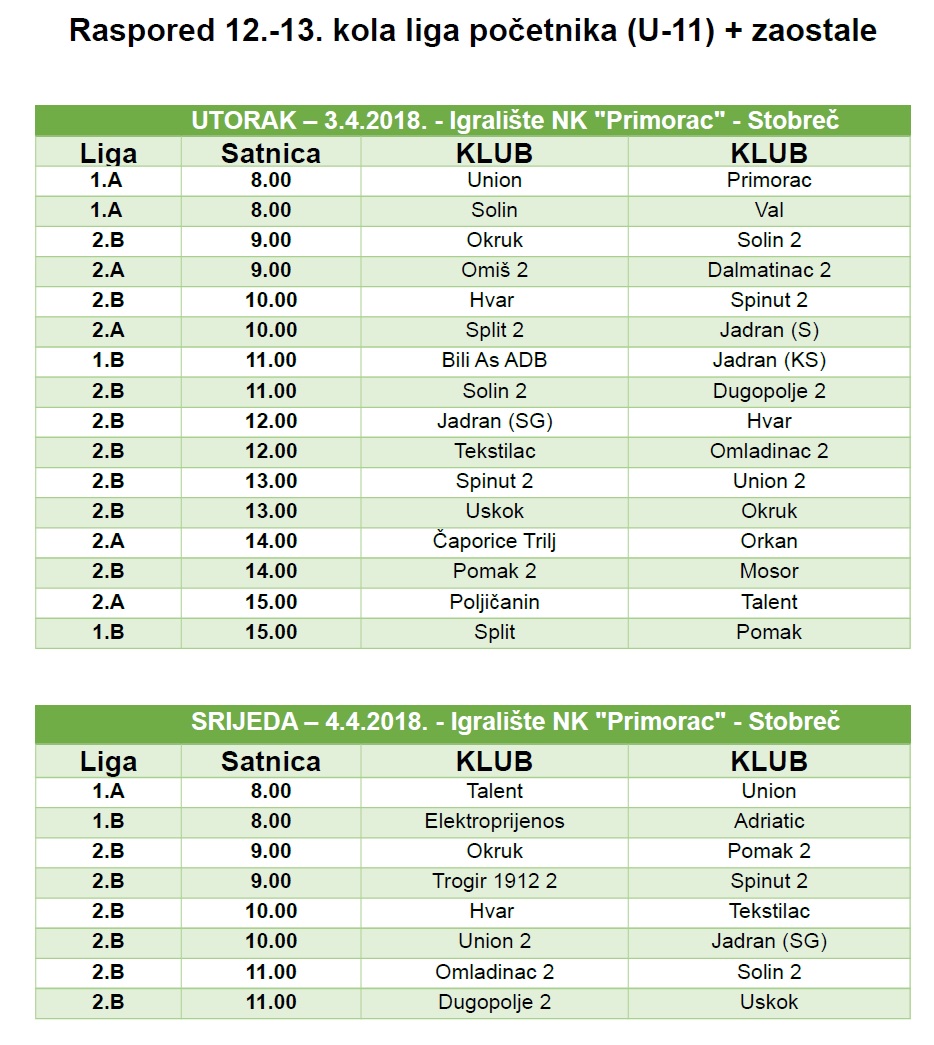 Raspored 12.-13. kola liga početnika (U-11) + zaostale

UTORAK – 3.4.2018. - Igralište NK "Primorac" - Stobreč

| Liga | Satnica | KLUB | KLUB |
|---|---|---|---|
| 1.A | 8.00 | Union | Primorac |
| 1.A | 8.00 | Solin | Val |
| 2.B | 9.00 | Okruk | Solin 2 |
| 2.A | 9.00 | Omiš 2 | Dalmatinac 2 |
| 2.B | 10.00 | Hvar | Spinut 2 |
| 2.A | 10.00 | Split 2 | Jadran (S) |
| 1.B | 11.00 | Bili As ADB | Jadran (KS) |
| 2.B | 11.00 | Solin 2 | Dugopolje 2 |
| 2.B | 12.00 | Jadran (SG) | Hvar |
| 2.B | 12.00 | Tekstilac | Omladinac 2 |
| 2.B | 13.00 | Spinut 2 | Union 2 |
| 2.B | 13.00 | Uskok | Okruk |
| 2.A | 14.00 | Čaporice Trilj | Orkan |
| 2.B | 14.00 | Pomak 2 | Mosor |
| 2.A | 15.00 | Poljičanin | Talent |
| 1.B | 15.00 | Split | Pomak |

SRIJEDA – 4.4.2018. - Igralište NK "Primorac" - Stobreč

| Liga | Satnica | KLUB | KLUB |
|---|---|---|---|
| 1.A | 8.00 | Talent | Union |
| 1.B | 8.00 | Elektroprijenos | Adriatic |
| 2.B | 9.00 | Okruk | Pomak 2 |
| 2.B | 9.00 | Trogir 1912 2 | Spinut 2 |
| 2.B | 10.00 | Hvar | Tekstilac |
| 2.B | 10.00 | Union 2 | Jadran (SG) |
| 2.B | 11.00 | Omladinac 2 | Solin 2 |
| 2.B | 11.00 | Dugopolje 2 | Uskok |